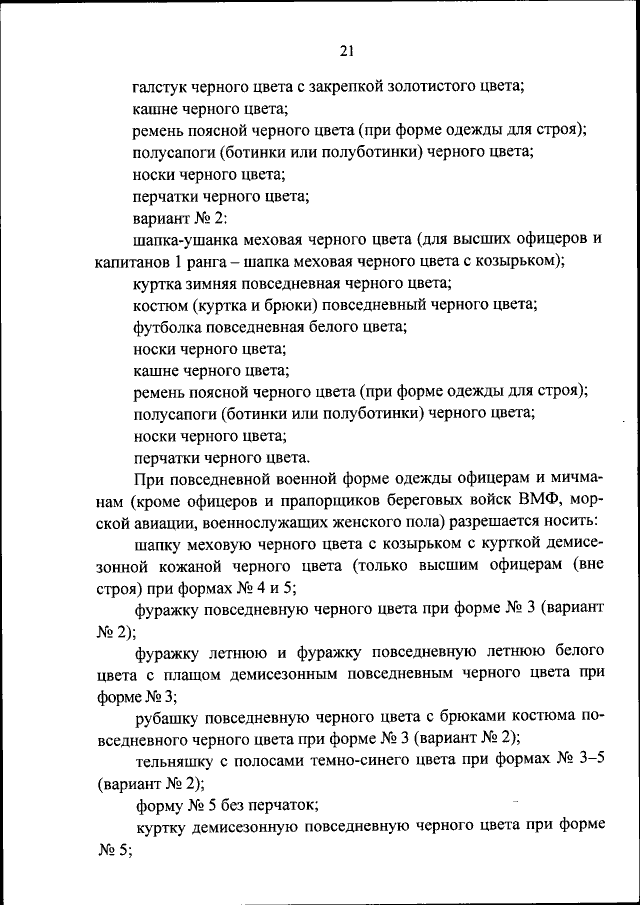 21

галстук черного цвета с закрепкой золотистого цвета;

кашне черного цвета;

ремень поясной черного цвета (при форме одежды для строя);

полусапоги (ботинки или полуботинки) черного цвета;

носки черного цвета;

перчатки черного цвета;

вариант № 2:

шапка-ушанка меховая черного цвета (для высших офицеров и капитанов 1 ранга – шапка меховая черного цвета с козырьком);

куртка зимняя повседневная черного цвета;

костюм (куртка и брюки) повседневный черного цвета;

футболка повседневная белого цвета;

носки черного цвета;

кашне черного цвета;

ремень поясной черного цвета (при форме одежды для строя);

полусапоги (ботинки или полуботинки) черного цвета;

носки черного цвета;

перчатки черного цвета.

При повседневной военной форме одежды офицерам и мичманам (кроме офицеров и прапорщиков береговых войск ВМФ, морской авиации, военнослужащих женского пола) разрешается носить:

шапку меховую черного цвета с козырьком с курткой демисезонной кожаной черного цвета (только высшим офицерам (вне строя) при формах № 4 и 5;

фуражку повседневную черного цвета при форме № 3 (вариант № 2);

фуражку летнюю и фуражку повседневную летнюю белого цвета с плащом демисезонным повседневным черного цвета при форме № 3;

рубашку повседневную черного цвета с брюками костюма повседневного черного цвета при форме № 3 (вариант № 2);

тельняшку с полосами темно-синего цвета при формах № 3–5 (вариант № 2);

форму № 5 без перчаток;

куртку демисезонную повседневную черного цвета при форме № 5;